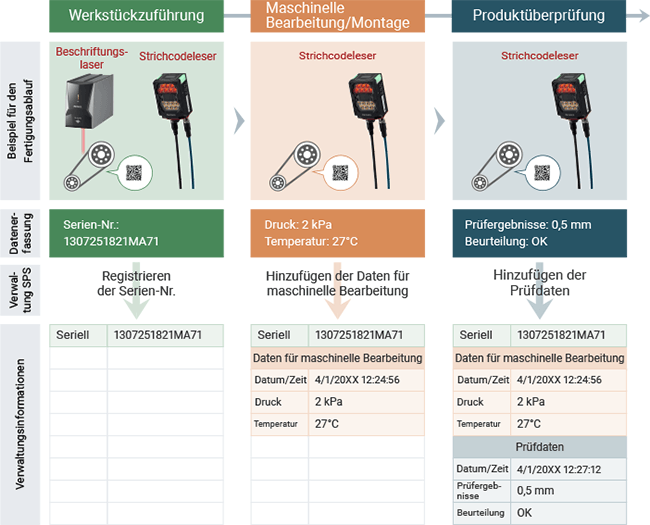 Werkstückzuführung

Maschinelle Bearbeitung/Montage

Produktüberprüfung

Beispiel für den Fertigungsablauf

Beschriftungslaser

Strichcodeleser

Strichcodeleser

Strichcodeleser

Datenerfassung

Serien-Nr.: 1307251821MA71

Druck: 2 kPa
Temperatur: 27°C

Prüfergebnisse: 0,5 mm
Beurteilung: OK

Verwaltung SPS

Registrieren der Serien-Nr.

Hinzufügen der Daten für maschinelle Bearbeitung

Hinzufügen der Prüfdaten

Verwaltungsinformationen

| Seriell | 1307251821MA71 |
|---|---|

| Seriell | 1307251821MA71 |
|---|---|
| Daten für maschinelle Bearbeitung | |
| Datum/Zeit | 4/1/20XX 12:24:56 |
| Druck | 2 kPa |
| Temperatur | 27°C |

| Seriell | 1307251821MA71 |
|---|---|
| Daten für maschinelle Bearbeitung | |
| Datum/Zeit | 4/1/20XX 12:24:56 |
| Druck | 2 kPa |
| Temperatur | 27°C |
| Prüfdaten | |
| Datum/Zeit | 4/1/20XX 12:27:12 |
| Prüfergebnisse | 0,5 mm |
| Beurteilung | OK |